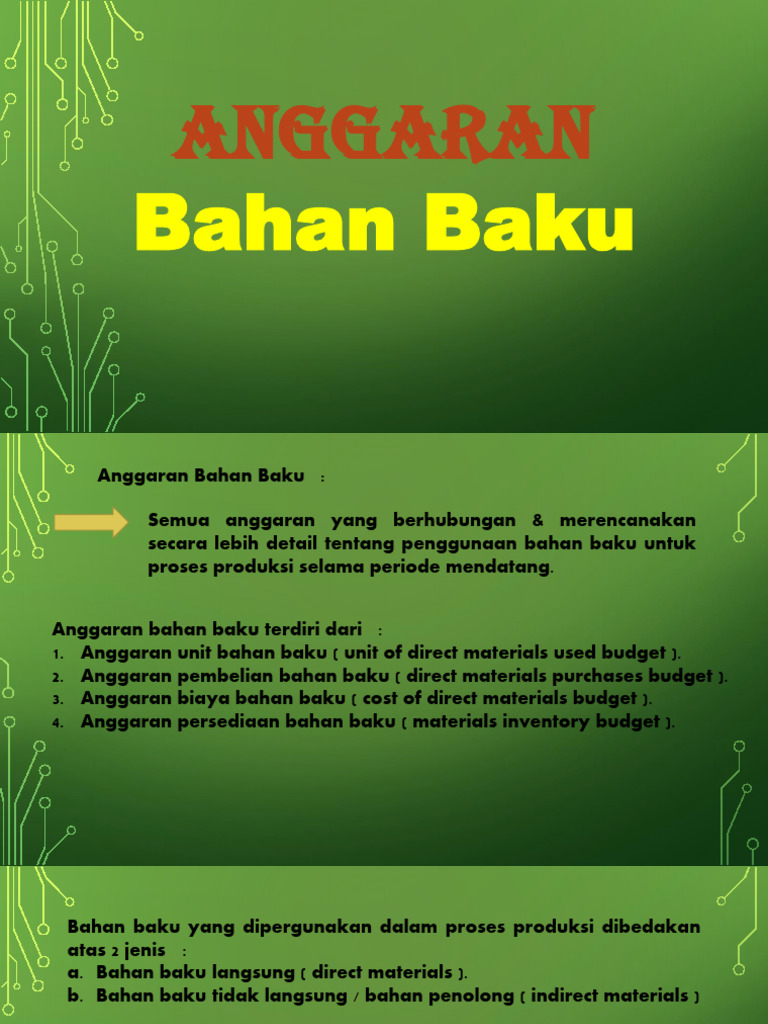 ANGGARAN
Bahan Baku

Anggaran Bahan Baku :

Semua anggaran yang berhubungan & merencanakan secara lebih detail tentang penggunaan bahan baku untuk proses produksi selama periode mendatang.

Anggaran bahan baku terdiri dari :
1. Anggaran unit bahan baku ( unit of direct materials used budget ).
2. Anggaran pembelian bahan baku ( direct materials purchases budget ).
3. Anggaran biaya bahan baku ( cost of direct materials budget ).
4. Anggaran persediaan bahan baku ( materials inventory budget ).

Bahan baku yang dipergunakan dalam proses produksi dibedakan atas 2 jenis :
a. Bahan baku langsung ( direct materials ).
b. Bahan baku tidak langsung / bahan penolong ( indirect materials )